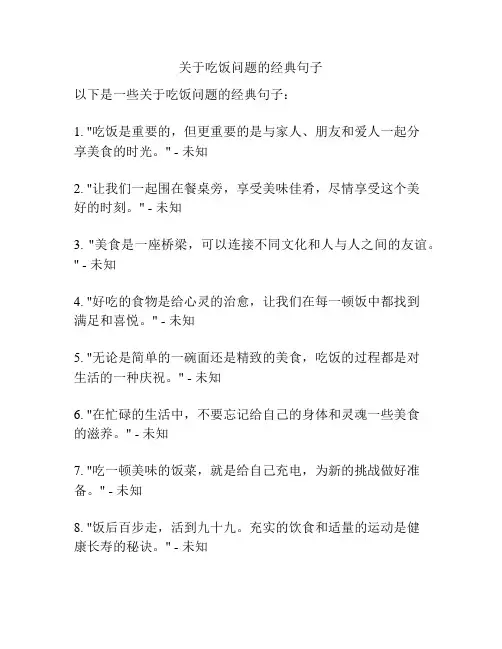 关于吃饭问题的经典句子

以下是一些关于吃饭问题的经典句子：

1. "吃饭是重要的，但更重要的是与家人、朋友和爱人一起分享美食的时光。" - 未知

2. "让我们一起围在餐桌旁，享受美味佳肴，尽情享受这个美好的时刻。" - 未知

3. "美食是一座桥梁，可以连接不同文化和人与人之间的友谊。" - 未知

4. "好吃的食物是给心灵的治愈，让我们在每一顿饭中都找到满足和喜悦。" - 未知

5. "无论是简单的一碗面还是精致的美食，吃饭的过程都是对生活的一种庆祝。" - 未知

6. "在忙碌的生活中，不要忘记给自己的身体和灵魂一些美食的滋养。" - 未知

7. "吃一顿美味的饭菜，就是给自己充电，为新的挑战做好准备。" - 未知

8. "饭后百步走，活到九十九。充实的饮食和适量的运动是健康长寿的秘诀。" - 未知